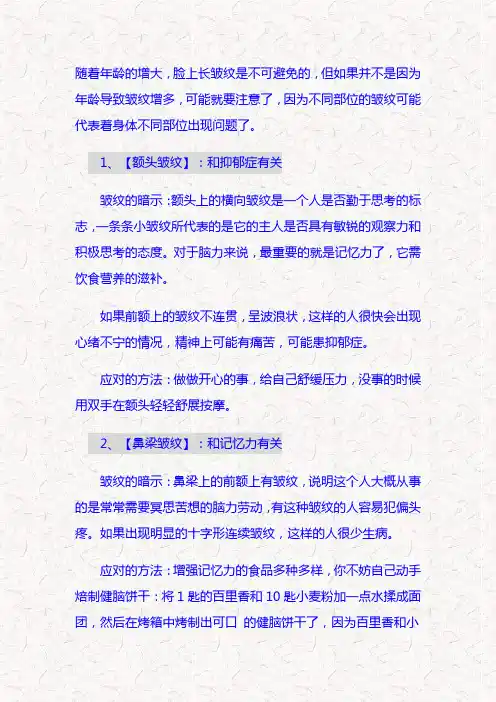 随着年龄的增大，脸上长皱纹是不可避免的，但如果并不是因为年龄导致皱纹增多，可能就要注意了，因为不同部位的皱纹可能代表着身体不同部位出现问题了。

1、【额头皱纹】：和抑郁症有关

皱纹的暗示：额头上的横向皱纹是一个人是否勤于思考的标志，一条条小皱纹所代表的是它的主人是否具有敏锐的观察力和积极思考的态度。对于脑力来说，最重要的就是记忆力了，它需饮食营养的滋补。

如果前额上的皱纹不连贯，呈波浪状，这样的人很快会出现心绪不宁的情况，精神上可能有痛苦，可能患抑郁症。

应对的方法：做做开心的事，给自己舒缓压力，没事的时候用双手在额头轻轻舒展按摩。

2、【鼻梁皱纹】：和记忆力有关

皱纹的暗示：鼻梁上的前额上有皱纹，说明这个人大概从事的是常常需要冥思苦想的脑力劳动，有这种皱纹的人容易犯偏头疼。如果出现明显的十字形连续皱纹，这样的人很少生病。

应对的方法：增强记忆力的食品多种多样，你不妨自己动手焙制健脑饼干：将 1 匙的百里香和 10 匙小麦粉加一点水揉成面团，然后在烤箱中烤制出可口 的健脑饼干了，因为百里香和小